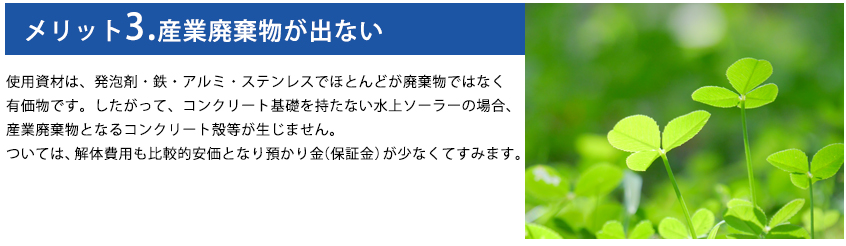 メリット3.産業廃棄物が出ない

使用資材は、発泡剤・鉄・アルミ・ステンレスでほとんどが廃棄物ではなく有価物です。したがって、コンクリート基礎を持たない水上ソーラーの場合、産業廃棄物となるコンクリート殻等が生じません。
ついては、解体費用も比較的安価となり預かり金(保証金)が少なくてすみます。